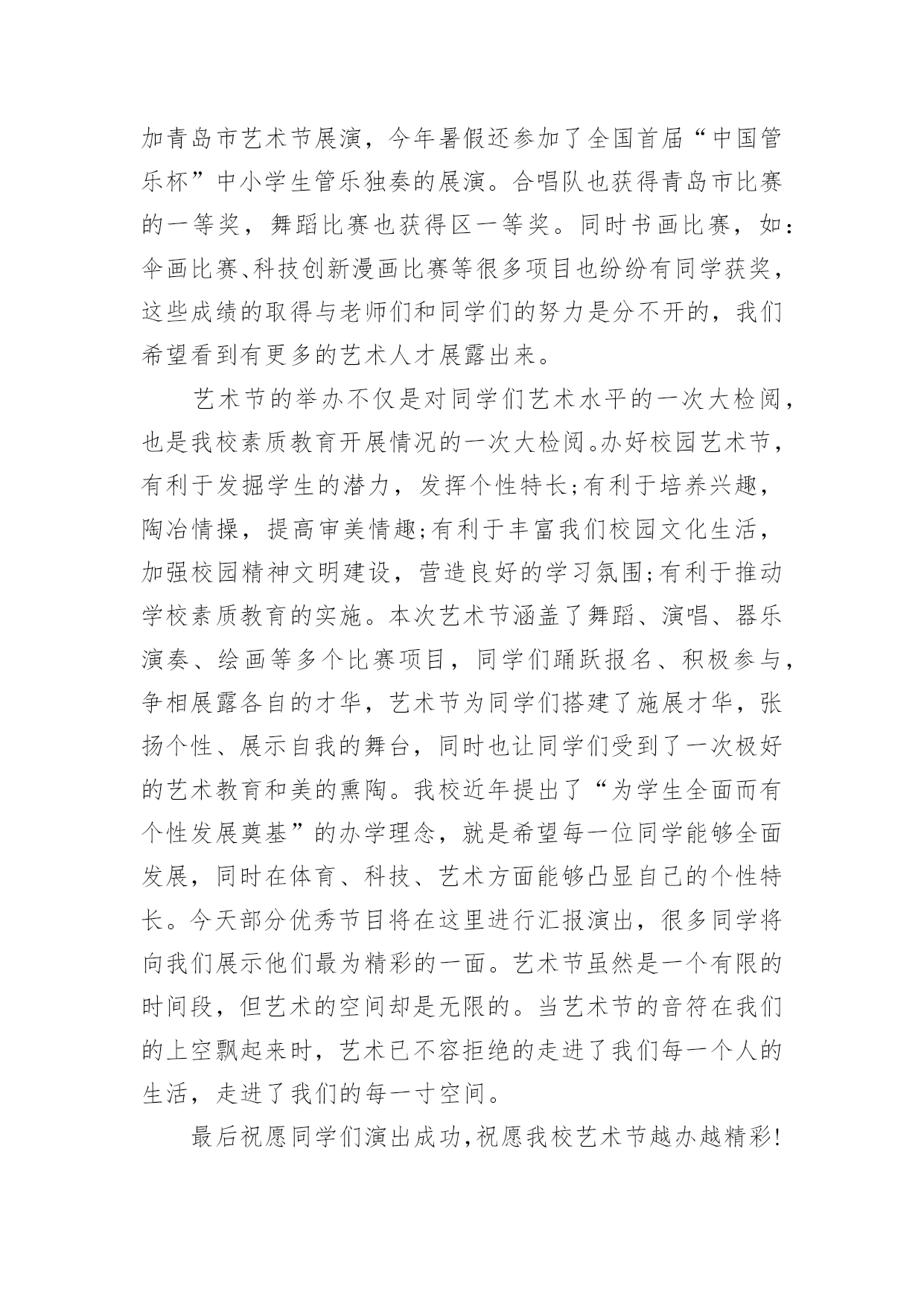 加青岛市艺术节展演，今年暑假还参加了全国首届“中国管乐杯”中小学生管乐独奏的展演。合唱队也获得青岛市比赛的一等奖，舞蹈比赛也获得区一等奖。同时书画比赛，如：伞画比赛、科技创新漫画比赛等很多项目也纷纷有同学获奖，这些成绩的取得与老师们和同学们的努力是分不开的，我们希望看到有更多的艺术人才展露出来。

艺术节的举办不仅是对同学们艺术水平的一次大检阅，也是我校素质教育开展情况的一次大检阅。办好校园艺术节，有利于发掘学生的潜力，发挥个性特长;有利于培养兴趣，陶冶情操，提高审美情趣;有利于丰富我们校园文化生活，加强校园精神文明建设，营造良好的学习氛围;有利于推动学校素质教育的实施。本次艺术节涵盖了舞蹈、演唱、器乐演奏、绘画等多个比赛项目，同学们踊跃报名、积极参与，争相展露各自的才华，艺术节为同学们搭建了施展才华，张扬个性、展示自我的舞台，同时也让同学们受到了一次极好的艺术教育和美的熏陶。我校近年提出了“为学生全面而有个性发展奠基”的办学理念，就是希望每一位同学能够全面发展，同时在体育、科技、艺术方面能够凸显自己的个性特长。今天部分优秀节目将在这里进行汇报演出，很多同学将向我们展示他们最为精彩的一面。艺术节虽然是一个有限的时间段，但艺术的空间却是无限的。当艺术节的音符在我们的上空飘起来时，艺术已不容拒绝的走进了我们每一个人的生活，走进了我们的每一寸空间。

最后祝愿同学们演出成功,祝愿我校艺术节越办越精彩!